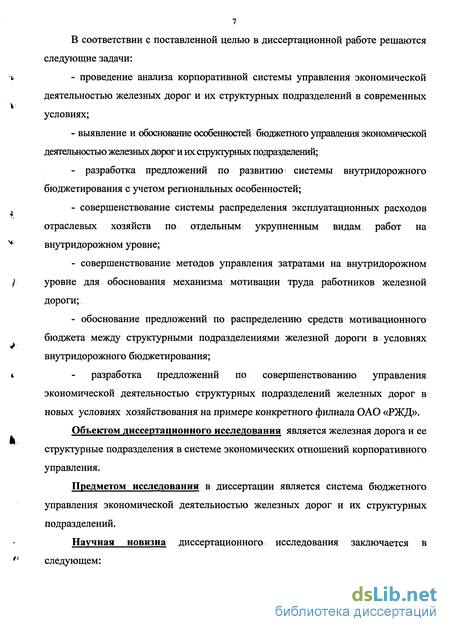 7

В соответствии с поставленной целью в диссертационной работе решаются следующие задачи:

- проведение анализа корпоративной системы управления экономической деятельностью железных дорог и их структурных подразделений в современных условиях;

- выявление и обоснование особенностей бюджетного управления экономической деятельностью железных дорог и их структурных подразделений;

- разработка предложений по развитию системы внутридорожного бюджетирования с учетом региональных особенностей;

- совершенствование системы распределения эксплуатационных расходов отраслевых хозяйств по отдельным укрупненным видам работ на внутридорожном уровне;

- совершенствование методов управления затратами на внутридорожном уровне для обоснования механизма мотивации труда работников железной дороги;

- обоснование предложений по распределению средств мотивационного бюджета между структурными подразделениями железной дороги в условиях внутридорожного бюджетирования;

- разработка предложений по совершенствованию управления экономической деятельностью структурных подразделений железных дорог в новых условиях хозяйствования на примере конкретного филиала ОАО «РЖД».

Объектом диссертационного исследования является железная дорога и ее структурные подразделения в системе экономических отношений корпоративного управления.

Предметом исследования в диссертации является система бюджетного управления экономической деятельностью железных дорог и их структурных подразделений.

Научная новизна диссертационного исследования заключается в следующем:

dsLib.net
библиотека диссертаций